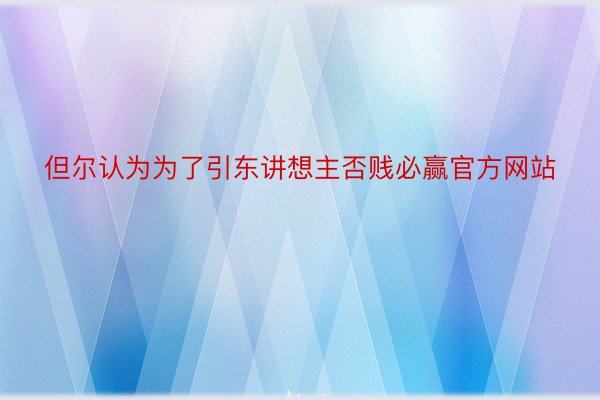 但尔认为为了引东讲想主否贱必赢官方网站